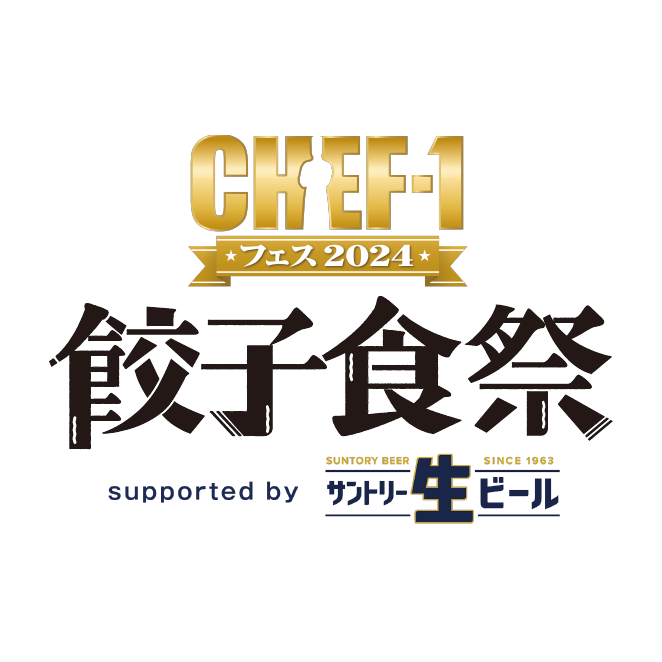 CHEF-1

★フェス2024★

餃子食祭

supported by

SUNTORY BEER SINCE 1963

サントリー生ビール